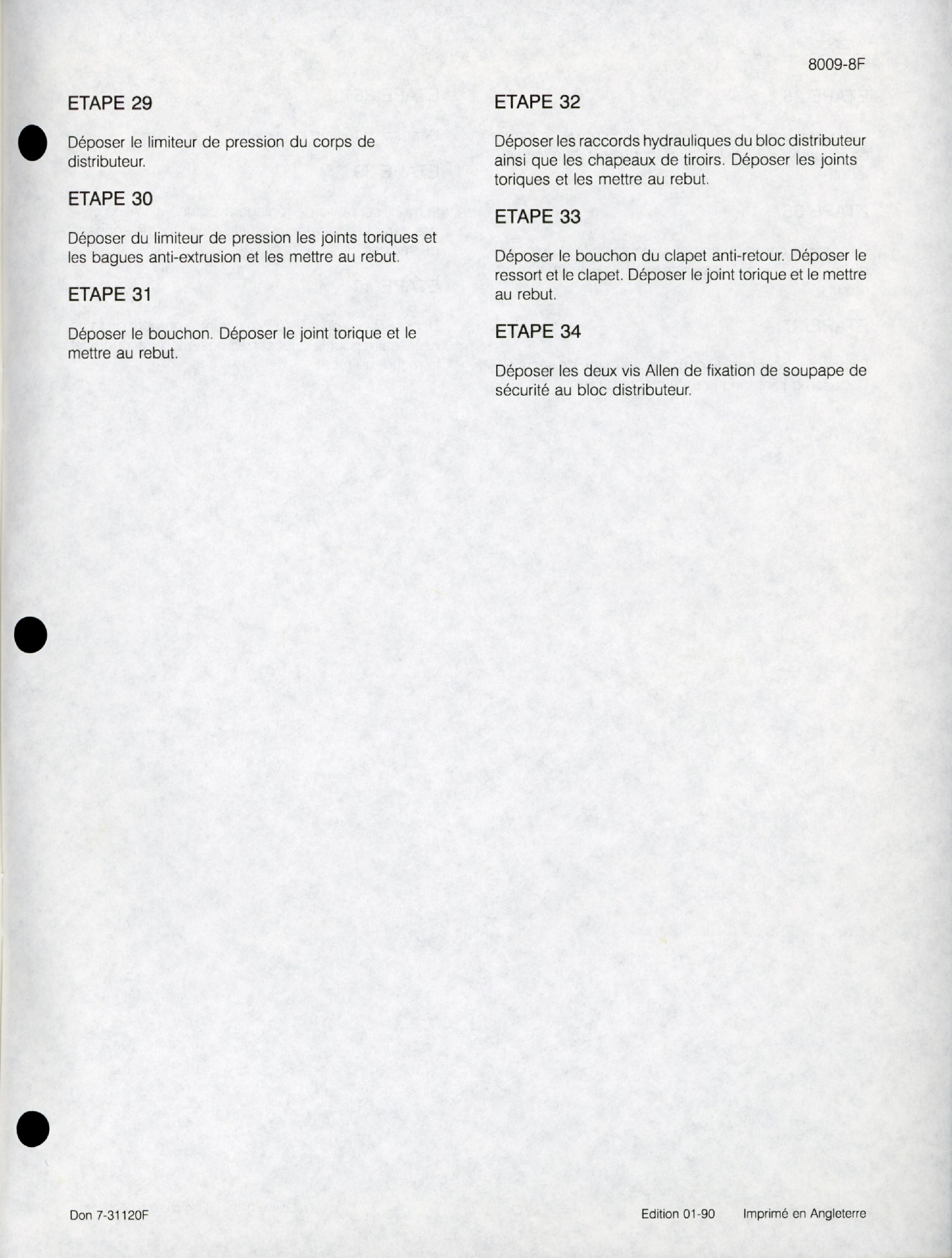 8009-8F

ETAPE 29

Déposer le limiteur de pression du corps de distributeur.

ETAPE 30

Déposer du limiteur de pression les joints toriques et les bagues anti-extrusion et les mettre au rebut.

ETAPE 31

Déposer le bouchon. Déposer le joint torique et le mettre au rebut.

ETAPE 32

Déposer les raccords hydrauliques du bloc distributeur ainsi que les chapeaux de tiroirs. Déposer les joints toriques et les mettre au rebut.

ETAPE 33

Déposer le bouchon du clapet anti-retour. Déposer le ressort et le clapet. Déposer le joint torique et le mettre au rebut.

ETAPE 34

Déposer les deux vis Allen de fixation de soupape de sécurité au bloc distributeur.

Don 7-31120F

Edition 01-90 Imprimé en Angleterre